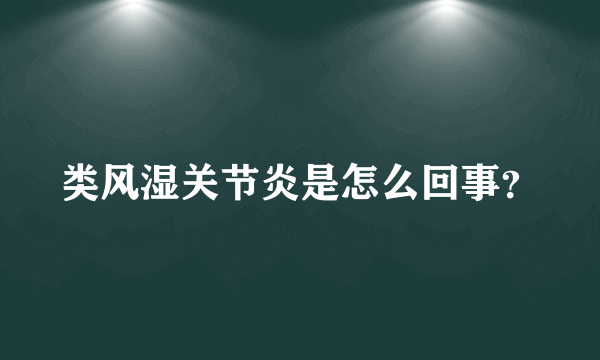 类风湿关节炎是怎么回事?